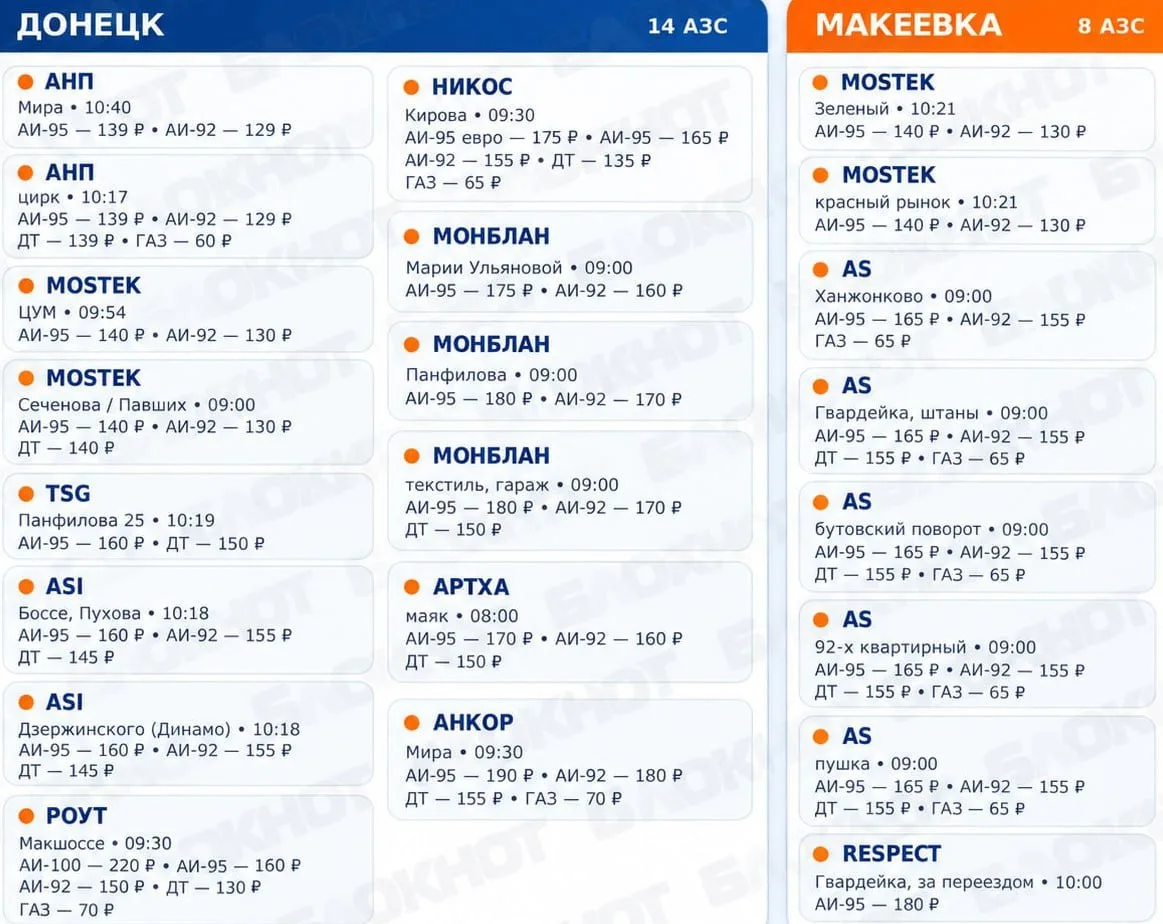 ДОНЕЦК 14 АЗС

• АНП
Мира • 10:40
АИ-95 — 139 ₽ • АИ-92 — 129 ₽

• АНП
цирк • 10:17
АИ-95 — 139 ₽ • АИ-92 — 129 ₽
ДТ — 139 ₽ • ГАЗ — 60 ₽

• MOSTEK
ЦУМ • 09:54
АИ-95 — 140 ₽ • АИ-92 — 130 ₽

• MOSTEK
Сеченова / Павших • 09:00
АИ-95 — 140 ₽ • АИ-92 — 130 ₽
ДТ — 140 ₽

• TSG
Панфилова 25 • 10:19
АИ-95 — 160 ₽ • ДТ — 150 ₽

• ASI
Боссе, Пухова • 10:18
АИ-95 — 160 ₽ • АИ-92 — 155 ₽
ДТ — 145 ₽

• ASI
Дзержинского (Динамо) • 10:18
АИ-95 — 160 ₽ • АИ-92 — 155 ₽
ДТ — 145 ₽

• РОУТ
Макшоссе • 09:30
АИ-100 — 220 ₽ • АИ-95 — 160 ₽
АИ-92 — 150 ₽ • ДТ — 130 ₽
ГАЗ — 70 ₽

• НИКОС
Кирова • 09:30
АИ-95 евро — 175 ₽ • АИ-95 — 165 ₽
АИ-92 — 155 ₽ • ДТ — 135 ₽
ГАЗ — 65 ₽

• МОНБЛАН
Марии Ульяновой • 09:00
АИ-95 — 175 ₽ • АИ-92 — 160 ₽

• МОНБЛАН
Панфилова • 09:00
АИ-95 — 180 ₽ • АИ-92 — 170 ₽

• МОНБЛАН
текстиль, гараж • 09:00
АИ-95 — 180 ₽ • АИ-92 — 170 ₽
ДТ — 150 ₽

• АРТХА
маяк • 08:00
АИ-95 — 170 ₽ • АИ-92 — 160 ₽
ДТ — 150 ₽

• АНКОР
Мира • 09:30
АИ-95 — 190 ₽ • АИ-92 — 180 ₽
ДТ — 155 ₽ • ГАЗ — 70 ₽

МАКЕЕВКА 8 АЗС

• MOSTEK
Зеленый • 10:21
АИ-95 — 140 ₽ • АИ-92 — 130 ₽

• MOSTEK
красный рынок • 10:21
АИ-95 — 140 ₽ • АИ-92 — 130 ₽

• AS
Ханжонково • 09:00
АИ-95 — 165 ₽ • АИ-92 — 155 ₽
ГАЗ — 65 ₽

• AS
Гвардейка, штаны • 09:00
АИ-95 — 165 ₽ • АИ-92 — 155 ₽
ДТ — 155 ₽ • ГАЗ — 65 ₽

• AS
бутовский поворот • 09:00
АИ-95 — 165 ₽ • АИ-92 — 155 ₽
ДТ — 155 ₽ • ГАЗ — 65 ₽

• AS
92-х квартирный • 09:00
АИ-95 — 165 ₽ • АИ-92 — 155 ₽
ДТ — 155 ₽ • ГАЗ — 65 ₽

• AS
пушка • 09:00
АИ-95 — 165 ₽ • АИ-92 — 155 ₽
ДТ — 155 ₽ • ГАЗ — 65 ₽

• RESPECT
Гвардейка, за переездом • 10:00
АИ-95 — 180 ₽

БЛОКНОТ